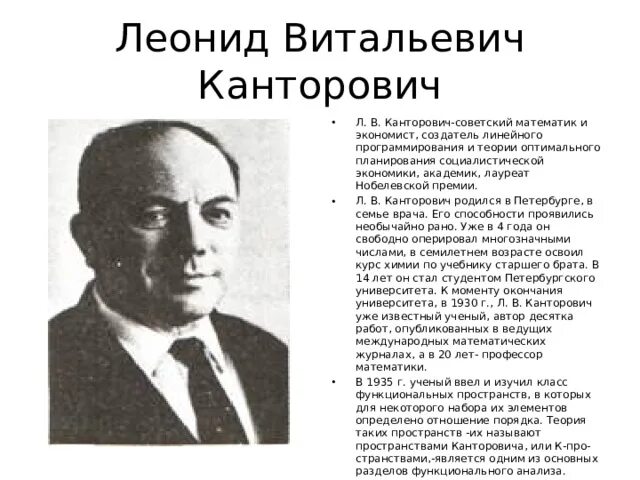 Леонид Витальевич Канторович

• Л. В. Канторович-советский математик и экономист, создатель линейного программирования и теории оптимального планирования социалистической экономики, академик, лауреат Нобелевской премии.

• Л. В. Канторович родился в Петербурге, в семье врача. Его способности проявились необычайно рано. Уже в 4 года он свободно оперировал многозначными числами, в семилетнем возрасте освоил курс химии по учебнику старшего брата. В 14 лет он стал студентом Петербургского университета. К моменту окончания университета, в 1930 г., Л. В. Канторович уже известный ученый, автор десятка работ, опубликованных в ведущих международных математических журналах, а в 20 лет- профессор математики.

• В 1935 г. ученый ввел и изучил класс функциональных пространств, в которых для некоторого набора их элементов определено отношение порядка. Теория таких пространств -их называют пространствами Канторовича, или К-пространствами,-является одним из основных разделов функционального анализа.